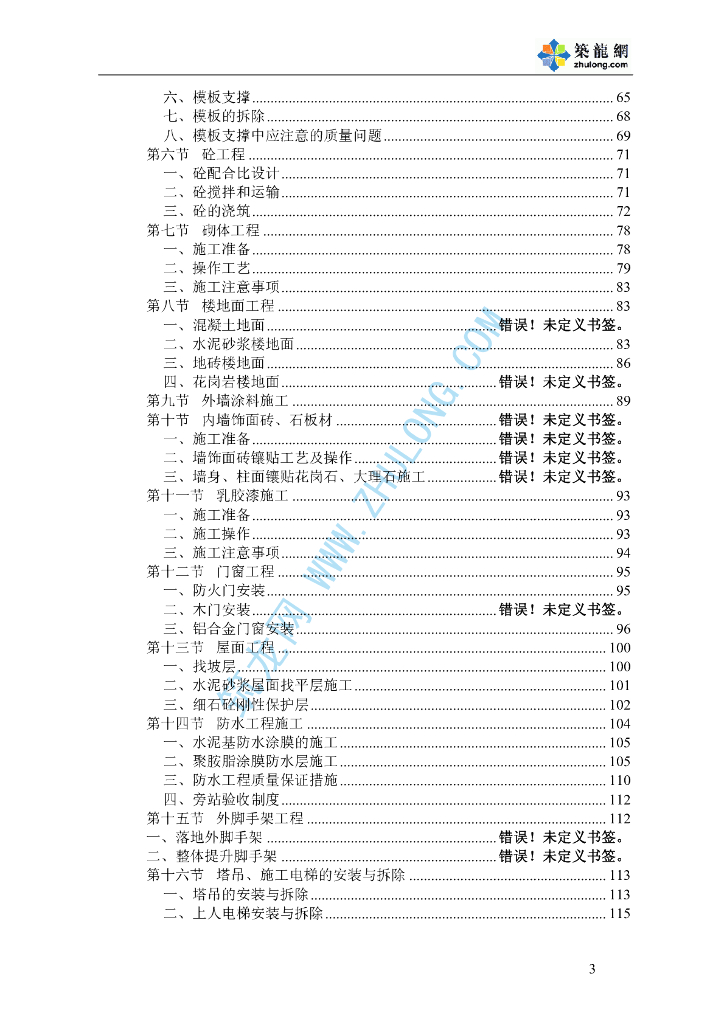 築龍網
zhulong.com

六、模板支撑 ........ 65
七、模板的拆除 ........ 68
八、模板支撑中应注意的质量问题 ........ 69
第六节 砼工程 ........ 71
一、砼配合比设计 ........ 71
二、砼搅拌和运输 ........ 71
三、砼的浇筑 ........ 72
第七节 砌体工程 ........ 78
一、施工准备 ........ 78
二、操作工艺 ........ 79
三、施工注意事项 ........ 83
第八节 楼地面工程 ........ 83
一、混凝土地面 ........ 错误！未定义书签。
二、水泥砂浆楼地面 ........ 83
三、地砖楼地面 ........ 86
四、花岗岩楼地面 ........ 错误！未定义书签。
第九节 外墙涂料施工 ........ 89
第十节 内墙饰面砖、石板材 ........ 错误！未定义书签。
一、施工准备 ........ 错误！未定义书签。
二、墙饰面砖镶贴工艺及操作 ........ 错误！未定义书签。
三、墙身、柱面镶贴花岗石、大理石施工 ........ 错误！未定义书签。
第十一节 乳胶漆施工 ........ 93
一、施工准备 ........ 93
二、施工操作 ........ 93
三、施工注意事项 ........ 94
第十二节 门窗工程 ........ 95
一、防火门安装 ........ 95
二、木门安装 ........ 错误！未定义书签。
三、铝合金门窗安装 ........ 96
第十三节 屋面工程 ........ 100
一、找坡层 ........ 100
二、水泥砂浆屋面找平层施工 ........ 101
三、细石砼刚性保护层 ........ 102
第十四节 防水工程施工 ........ 104
一、水泥基防水涂膜的施工 ........ 105
二、聚胺脂涂膜防水层施工 ........ 105
三、防水工程质量保证措施 ........ 110
四、旁站验收制度 ........ 112
第十五节 外脚手架工程 ........ 112
一、落地外脚手架 ........ 错误！未定义书签。
二、整体提升脚手架 ........ 错误！未定义书签。
第十六节 塔吊、施工电梯的安装与拆除 ........ 113
一、塔吊的安装与拆除 ........ 113
二、上人电梯安装与拆除 ........ 115

筑龙网 WWW.ZHULONG.COM

3